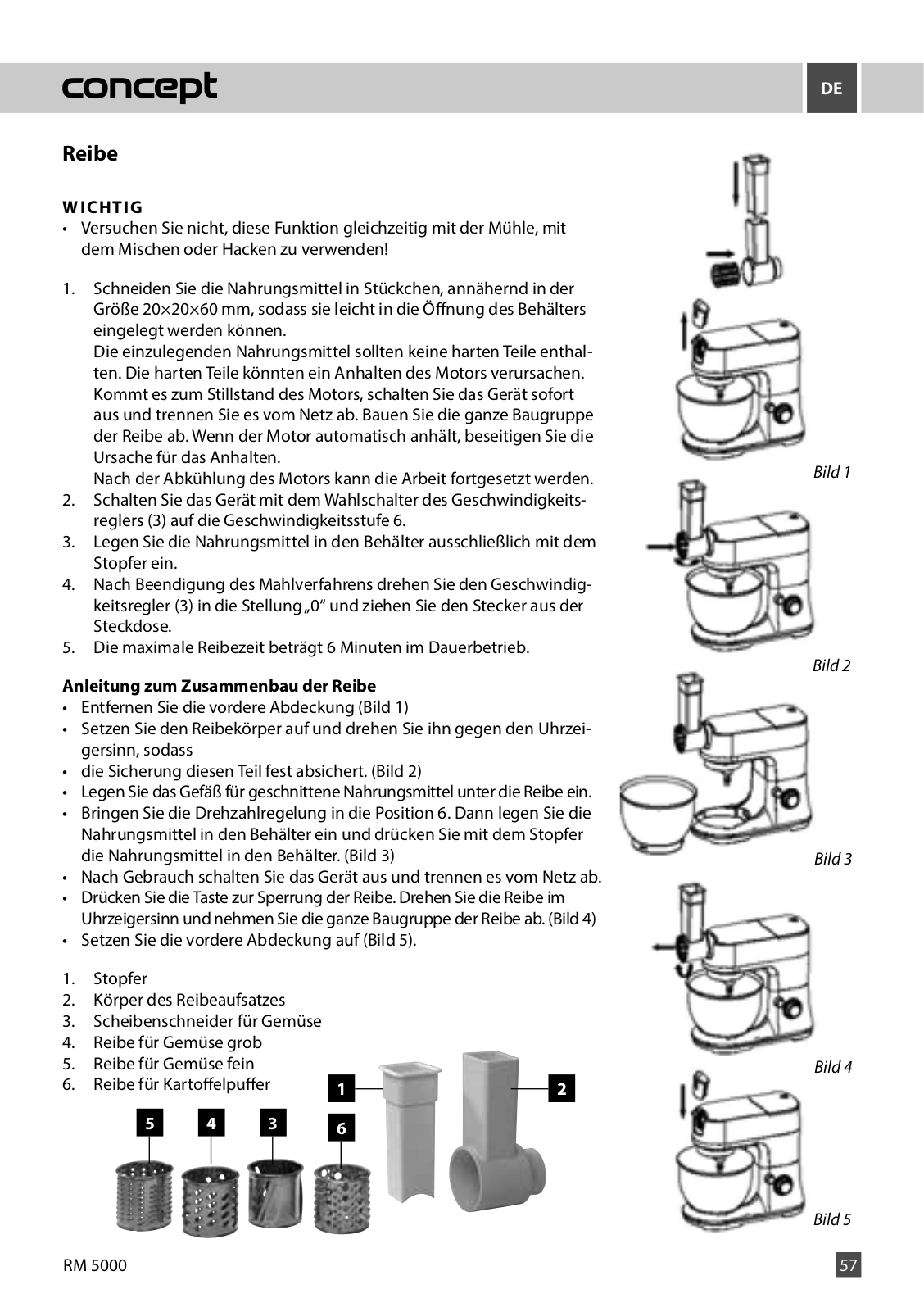 concept

DE

Reibe

WICHTIG
• Versuchen Sie nicht, diese Funktion gleichzeitig mit der Mühle, mit dem Mischen oder Hacken zu verwenden!

1. Schneiden Sie die Nahrungsmittel in Stückchen, annähernd in der Größe 20×20×60 mm, sodass sie leicht in die Öffnung des Behälters eingelegt werden können.
Die einzulegenden Nahrungsmittel sollten keine harten Teile enthalten. Die harten Teile könnten ein Anhalten des Motors verursachen. Kommt es zum Stillstand des Motors, schalten Sie das Gerät sofort aus und trennen Sie es vom Netz ab. Bauen Sie die ganze Baugruppe der Reibe ab. Wenn der Motor automatisch anhält, beseitigen Sie die Ursache für das Anhalten.
Nach der Abkühlung des Motors kann die Arbeit fortgesetzt werden.
2. Schalten Sie das Gerät mit dem Wahlschalter des Geschwindigkeitsreglers (3) auf die Geschwindigkeitsstufe 6.
3. Legen Sie die Nahrungsmittel in den Behälter ausschließlich mit dem Stopfer ein.
4. Nach Beendigung des Mahlverfahrens drehen Sie den Geschwindigkeitsregler (3) in die Stellung „0“ und ziehen Sie den Stecker aus der Steckdose.
5. Die maximale Reibezeit beträgt 6 Minuten im Dauerbetrieb.

Anleitung zum Zusammenbau der Reibe
• Entfernen Sie die vordere Abdeckung (Bild 1)
• Setzen Sie den Reibekörper auf und drehen Sie ihn gegen den Uhrzeigersinn, sodass
• die Sicherung diesen Teil fest absichert. (Bild 2)
• Legen Sie das Gefäß für geschnittene Nahrungsmittel unter die Reibe ein.
• Bringen Sie die Drehzahlregelung in die Position 6. Dann legen Sie die Nahrungsmittel in den Behälter ein und drücken Sie mit dem Stopfer die Nahrungsmittel in den Behälter. (Bild 3)
• Nach Gebrauch schalten Sie das Gerät aus und trennen es vom Netz ab.
• Drücken Sie die Taste zur Sperrung der Reibe. Drehen Sie die Reibe im Uhrzeigersinn und nehmen Sie die ganze Baugruppe der Reibe ab. (Bild 4)
• Setzen Sie die vordere Abdeckung auf (Bild 5).

1. Stopfer
2. Körper des Reibeaufsatzes
3. Scheibenschneider für Gemüse
4. Reibe für Gemüse grob
5. Reibe für Gemüse fein
6. Reibe für Kartoffelpuffer

1 2 5 4 3 6

Bild 1
Bild 2
Bild 3
Bild 4
Bild 5

RM 5000
57